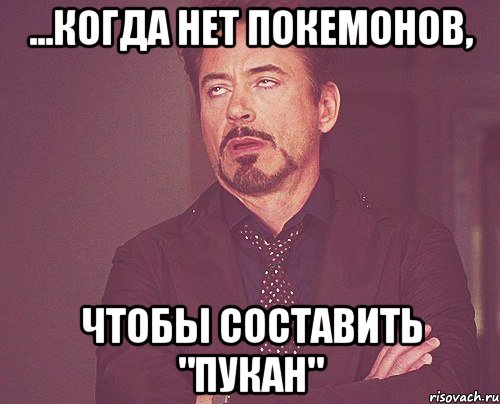 ...КОГДА НЕТ ПОКЕМОНОВ,

ЧТОБЫ СОСТАВИТЬ "ПУКАН"

risovach.ru